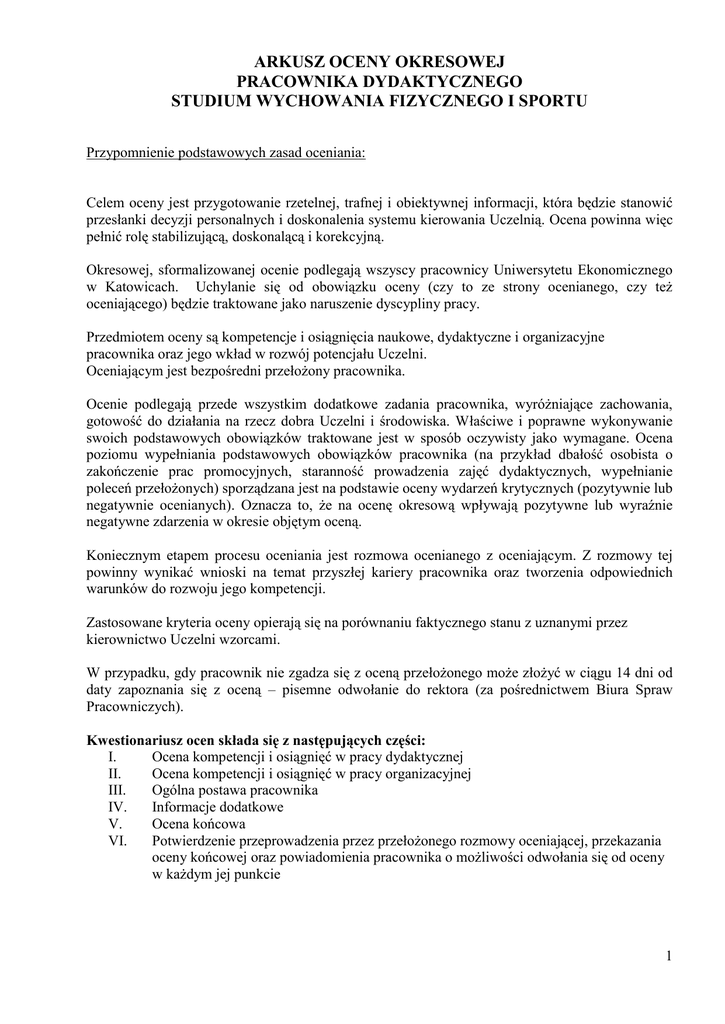 ARKUSZ OCENY OKRESOWEJ
PRACOWNIKA DYDAKTYCZNEGO
STUDIUM WYCHOWANIA FIZYCZNEGO I SPORTU

Przypomnienie podstawowych zasad oceniania:

Celem oceny jest przygotowanie rzetelnej, trafnej i obiektywnej informacji, która będzie stanowić przesłanki decyzji personalnych i doskonalenia systemu kierowania Uczelnią. Ocena powinna więc pełnić rolę stabilizującą, doskonalącą i korekcyjną.

Okresowej, sformalizowanej ocenie podlegają wszyscy pracownicy Uniwersytetu Ekonomicznego w Katowicach. Uchylanie się od obowiązku oceny (czy to ze strony ocenianego, czy też oceniającego) będzie traktowane jako naruszenie dyscypliny pracy.

Przedmiotem oceny są kompetencje i osiągnięcia naukowe, dydaktyczne i organizacyjne pracownika oraz jego wkład w rozwój potencjału Uczelni.
Oceniającym jest bezpośredni przełożony pracownika.

Ocenie podlegają przede wszystkim dodatkowe zadania pracownika, wyróżniające zachowania, gotowość do działania na rzecz dobra Uczelni i środowiska. Właściwe i poprawne wykonywanie swoich podstawowych obowiązków traktowane jest w sposób oczywisty jako wymagane. Ocena poziomu wypełniania podstawowych obowiązków pracownika (na przykład dbałość osobista o zakończenie prac promocyjnych, staranność prowadzenia zajęć dydaktycznych, wypełnianie poleceń przełożonych) sporządzana jest na podstawie oceny wydarzeń krytycznych (pozytywnie lub negatywnie ocenianych). Oznacza to, że na ocenę okresową wpływają pozytywne lub wyraźnie negatywne zdarzenia w okresie objętym oceną.

Koniecznym etapem procesu oceniania jest rozmowa ocenianego z oceniającym. Z rozmowy tej powinny wynikać wnioski na temat przyszłej kariery pracownika oraz tworzenia odpowiednich warunków do rozwoju jego kompetencji.

Zastosowane kryteria oceny opierają się na porównaniu faktycznego stanu z uznanymi przez kierownictwo Uczelni wzorcami.

W przypadku, gdy pracownik nie zgadza się z oceną przełożonego może złożyć w ciągu 14 dni od daty zapoznania się z oceną – pisemne odwołanie do rektora (za pośrednictwem Biura Spraw Pracowniczych).

Kwestionariusz ocen składa się z następujących części:
I. Ocena kompetencji i osiągnięć w pracy dydaktycznej
II. Ocena kompetencji i osiągnięć w pracy organizacyjnej
III. Ogólna postawa pracownika
IV. Informacje dodatkowe
V. Ocena końcowa
VI. Potwierdzenie przeprowadzenia przez przełożonego rozmowy oceniającej, przekazania oceny końcowej oraz powiadomienia pracownika o możliwości odwołania się od oceny w każdym jej punkcie

1